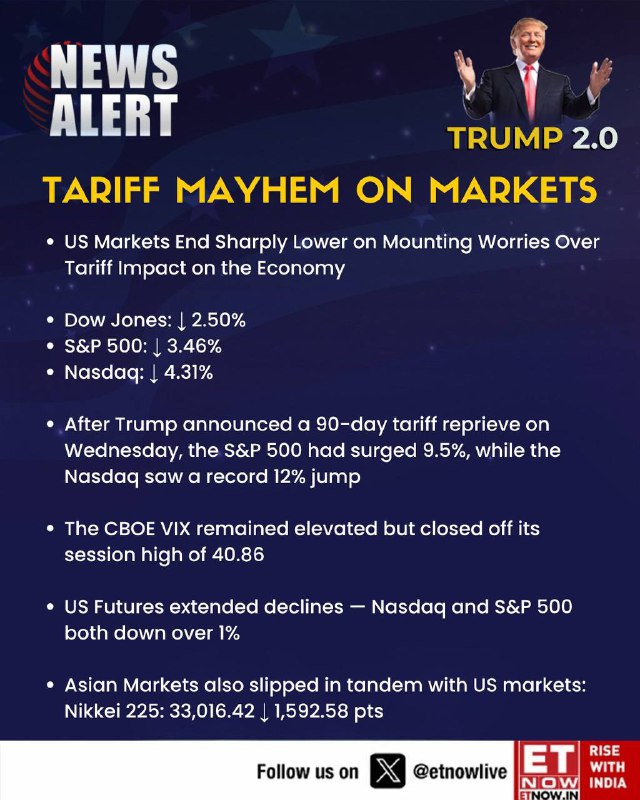 NEWS ALERT

TRUMP 2.0

TARIFF MAYHEM ON MARKETS

• US Markets End Sharply Lower on Mounting Worries Over Tariff Impact on the Economy

• Dow Jones: ↓ 2.50%
• S&P 500: ↓ 3.46%
• Nasdaq: ↓ 4.31%

• After Trump announced a 90-day tariff reprieve on Wednesday, the S&P 500 had surged 9.5%, while the Nasdaq saw a record 12% jump

• The CBOE VIX remained elevated but closed off its session high of 40.86

• US Futures extended declines — Nasdaq and S&P 500 both down over 1%

• Asian Markets also slipped in tandem with US markets: Nikkei 225: 33,016.42 ↓ 1,592.58 pts

Follow us on @etnowlive

ET NOW
ETNOW.IN
RISE WITH INDIA